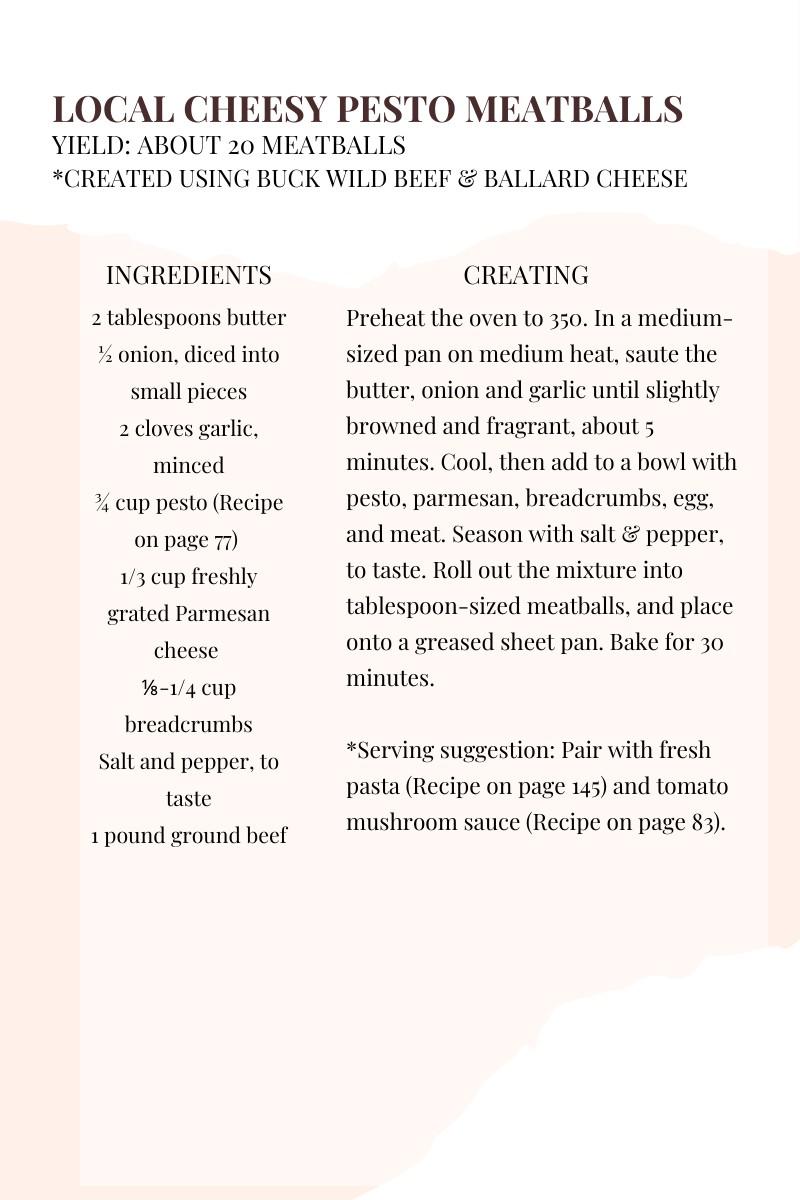 LOCAL CHEESY PESTO MEATBALLS
YIELD: ABOUT 20 MEATBALLS
*CREATED USING BUCK WILD BEEF & BALLARD CHEESE

INGREDIENTS

2 tablespoons butter
½ onion, diced into small pieces
2 cloves garlic, minced
¾ cup pesto (Recipe on page 77)
1/3 cup freshly grated Parmesan cheese
⅛-1/4 cup breadcrumbs
Salt and pepper, to taste
1 pound ground beef

CREATING

Preheat the oven to 350. In a medium-sized pan on medium heat, saute the butter, onion and garlic until slightly browned and fragrant, about 5 minutes. Cool, then add to a bowl with pesto, parmesan, breadcrumbs, egg, and meat. Season with salt & pepper, to taste. Roll out the mixture into tablespoon-sized meatballs, and place onto a greased sheet pan. Bake for 30 minutes.

*Serving suggestion: Pair with fresh pasta (Recipe on page 145) and tomato mushroom sauce (Recipe on page 83).